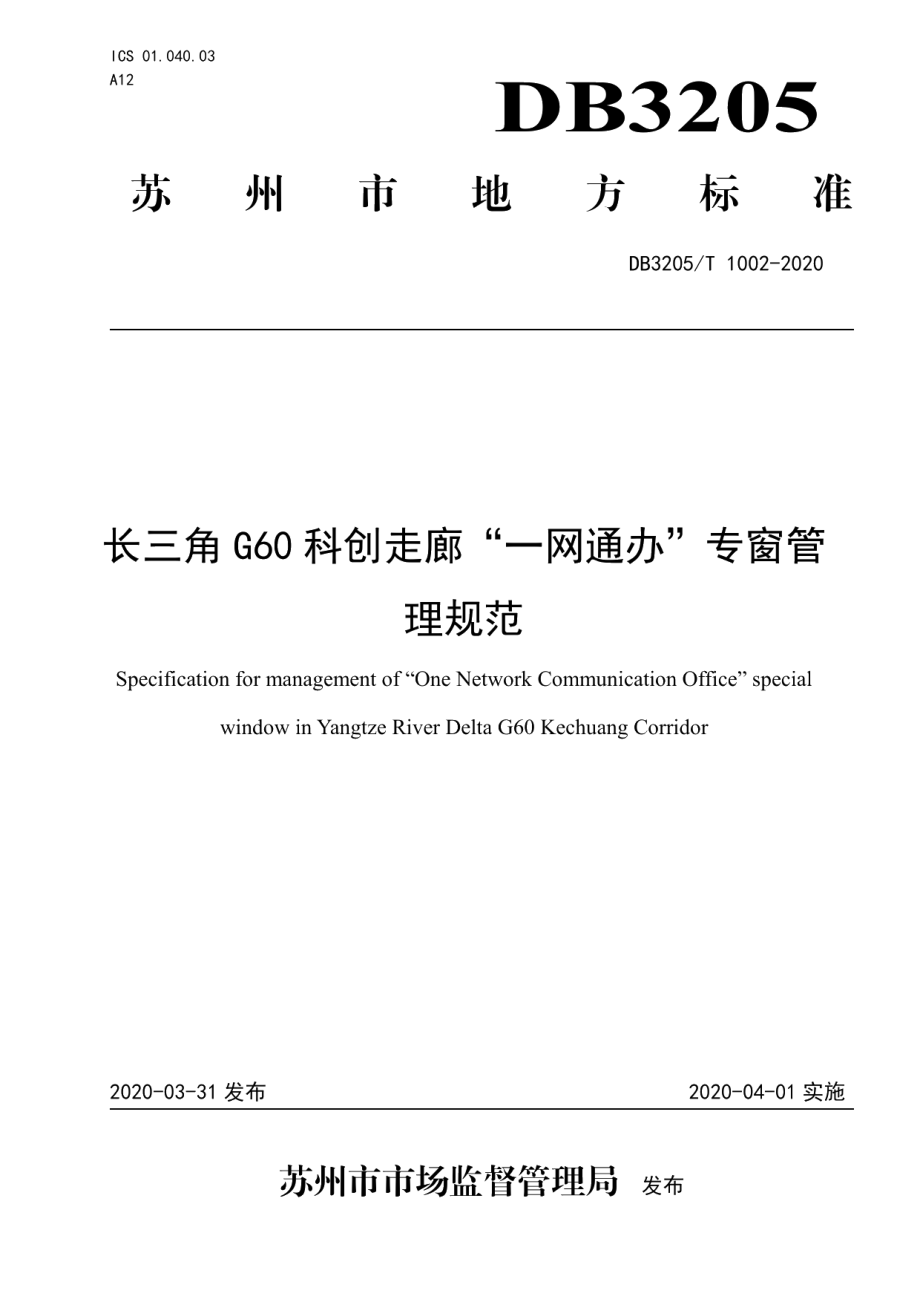 ICS 01.040.03
A12

DB3205

苏 州 市 地 方 标 准

DB3205/T 1002-2020

长三角 G60 科创走廊“一网通办”专窗管理规范

Specification for management of “One Network Communication Office” special window in Yangtze River Delta G60 Kechuang Corridor

2020-03-31 发布

2020-04-01 实施

苏州市市场监督管理局 发布